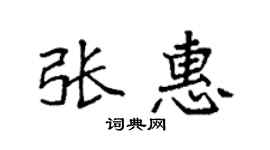 张惠
词典网